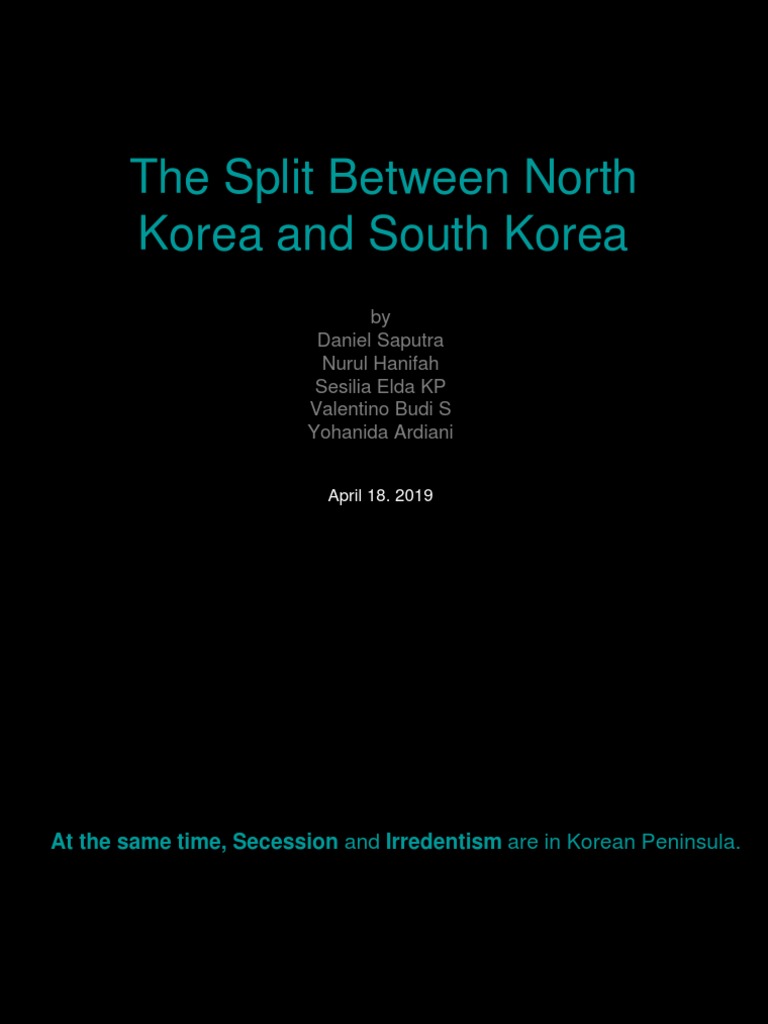 The Split Between North Korea and South Korea

by
Daniel Saputra
Nurul Hanifah
Sesilia Elda KP
Valentino Budi S
Yohanida Ardiani

April 18. 2019

At the same time, Secession and Irredentism are in Korean Peninsula.